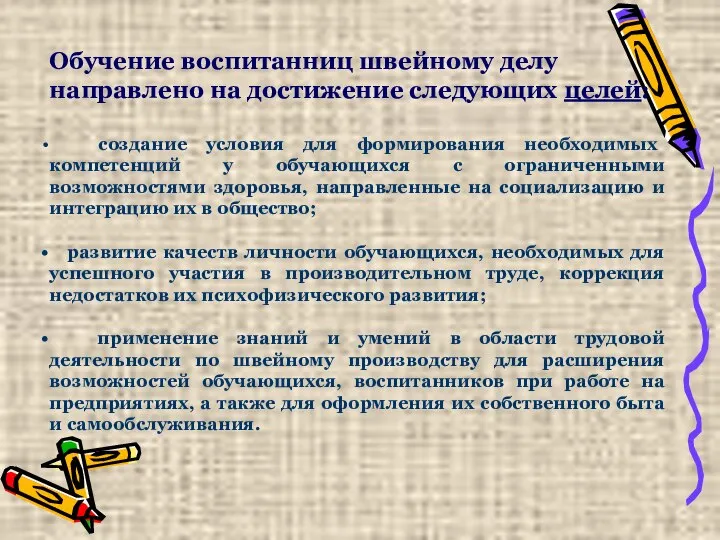 Обучение воспитанниц швейному делу направлено на достижение следующих целей:

• создание условия для формирования необходимых компетенций у обучающихся с ограниченными возможностями здоровья, направленные на социализацию и интеграцию их в общество;

• развитие качеств личности обучающихся, необходимых для успешного участия в производительном труде, коррекция недостатков их психофизического развития;

• применение знаний и умений в области трудовой деятельности по швейному производству для расширения возможностей обучающихся, воспитанников при работе на предприятиях, а также для оформления их собственного быта и самообслуживания.